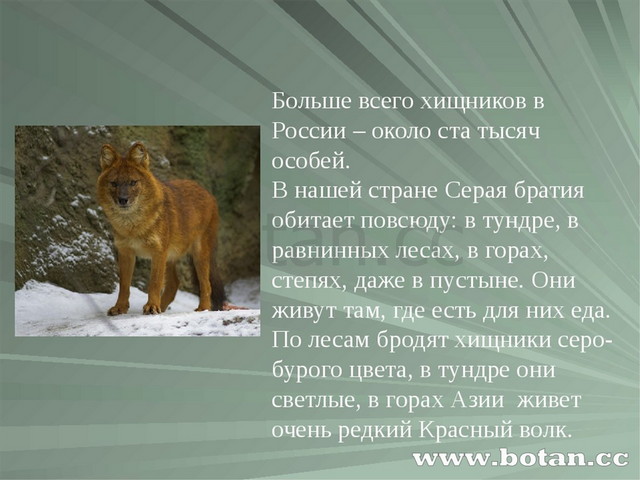 Больше всего хищников в России – около ста тысяч особей.
В нашей стране Серая братия обитает повсюду: в тундре, в равнинных лесах, в горах, степях, даже в пустыне. Они живут там, где есть для них еда. По лесам бродят хищники серо-бурого цвета, в тундре они светлые, в горах Азии живет очень редкий Красный волк.

www.botan.cc